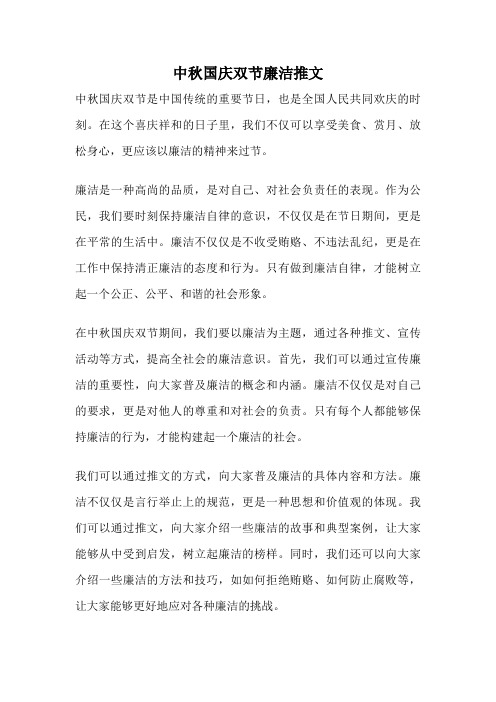 中秋国庆双节廉洁推文

中秋国庆双节是中国传统的重要节日，也是全国人民共同欢庆的时刻。在这个喜庆祥和的日子里，我们不仅可以享受美食、赏月、放松身心，更应该以廉洁的精神来过节。

廉洁是一种高尚的品质，是对自己、对社会负责任的表现。作为公民，我们要时刻保持廉洁自律的意识，不仅仅是在节日期间，更是在平常的生活中。廉洁不仅仅是不收受贿赂、不违法乱纪，更是在工作中保持清正廉洁的态度和行为。只有做到廉洁自律，才能树立起一个公正、公平、和谐的社会形象。

在中秋国庆双节期间，我们要以廉洁为主题，通过各种推文、宣传活动等方式，提高全社会的廉洁意识。首先，我们可以通过宣传廉洁的重要性，向大家普及廉洁的概念和内涵。廉洁不仅仅是对自己的要求，更是对他人的尊重和对社会的负责。只有每个人都能够保持廉洁的行为，才能构建起一个廉洁的社会。

我们可以通过推文的方式，向大家普及廉洁的具体内容和方法。廉洁不仅仅是言行举止上的规范，更是一种思想和价值观的体现。我们可以通过推文，向大家介绍一些廉洁的故事和典型案例，让大家能够从中受到启发，树立起廉洁的榜样。同时，我们还可以向大家介绍一些廉洁的方法和技巧，如如何拒绝贿赂、如何防止腐败等，让大家能够更好地应对各种廉洁的挑战。